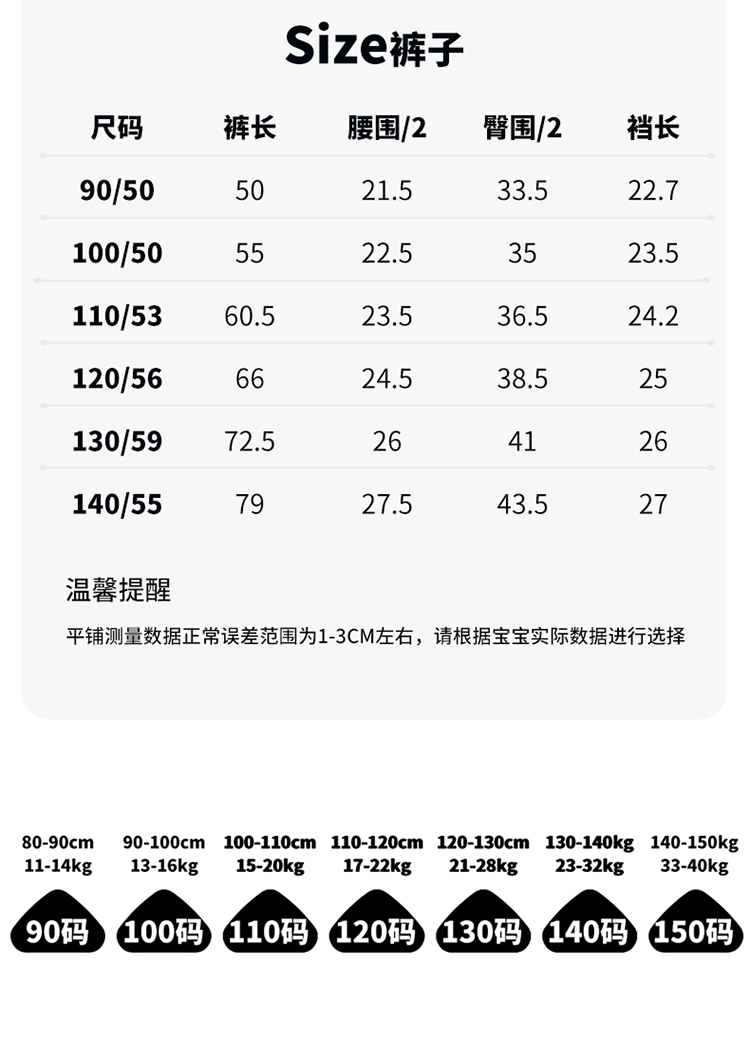 Size裤子

| 尺码 | 裤长 | 腰围/2 | 臀围/2 | 裆长 |
|---|---|---|---|---|
| 90/50 | 50 | 21.5 | 33.5 | 22.7 |
| 100/50 | 55 | 22.5 | 35 | 23.5 |
| 110/53 | 60.5 | 23.5 | 36.5 | 24.2 |
| 120/56 | 66 | 24.5 | 38.5 | 25 |
| 130/59 | 72.5 | 26 | 41 | 26 |
| 140/55 | 79 | 27.5 | 43.5 | 27 |

温馨提醒

平铺测量数据正常误差范围为1-3CM左右，请根据宝宝实际数据进行选择

80-90cm 11-14kg
90码

90-100cm 13-16kg
100码

100-110cm 15-20kg
110码

110-120cm 17-22kg
120码

120-130cm 21-28kg
130码

130-140kg 23-32kg
140码

140-150kg 33-40kg
150码